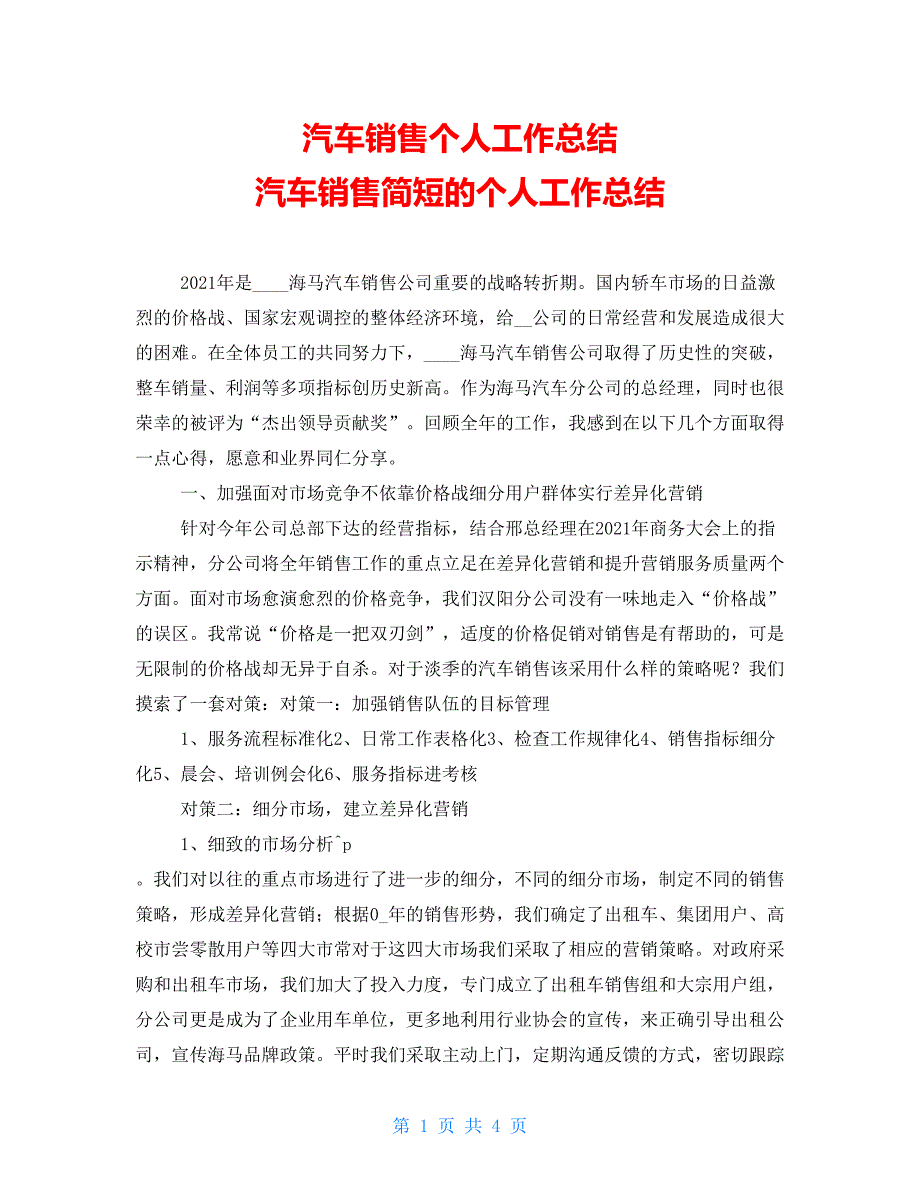 汽车销售个人工作总结
汽车销售简短的个人工作总结

2021年是____海马汽车销售公司重要的战略转折期。国内轿车市场的日益激烈的价格战、国家宏观调控的整体经济环境，给__公司的日常经营和发展造成很大的困难。在全体员工的共同努力下，____海马汽车销售公司取得了历史性的突破，整车销量、利润等多项指标创历史新高。作为海马汽车分公司的总经理，同时也很荣幸的被评为“杰出领导贡献奖”。回顾全年的工作，我感到在以下几个方面取得一点心得，愿意和业界同仁分享。

一、加强面对市场竞争不依靠价格战细分用户群体实行差异化营销

针对今年公司总部下达的经营指标，结合邢总经理在2021年商务大会上的指示精神，分公司将全年销售工作的重点立足在差异化营销和提升营销服务质量两个方面。面对市场愈演愈烈的价格竞争，我们汉阳分公司没有一味地走入“价格战”的误区。我常说“价格是一把双刃剑”，适度的价格促销对销售是有帮助的，可是无限制的价格战却无异于自杀。对于淡季的汽车销售该采用什么样的策略呢？我们摸索了一套对策：对策一：加强销售队伍的目标管理

1、服务流程标准化2、日常工作表格化3、检查工作规律化4、销售指标细分化5、晨会、培训例会化6、服务指标进考核

对策二：细分市场，建立差异化营销

1、细致的市场分析^p

。我们对以往的重点市场进行了进一步的细分，不同的细分市场，制定不同的销售策略，形成差异化营销；根据0_年的销售形势，我们确定了出租车、集团用户、高校市尝零散用户等四大市常对于这四大市场我们采取了相应的营销策略。对政府采购和出租车市场，我们加大了投入力度，专门成立了出租车销售组和大宗用户组，分公司更是成为了企业用车单位，更多地利用行业协会的宣传，来正确引导出租公司，宣传海马品牌政策。平时我们采取主动上门，定期沟通反馈的方式，密切跟踪

第 1 页 共 4 页